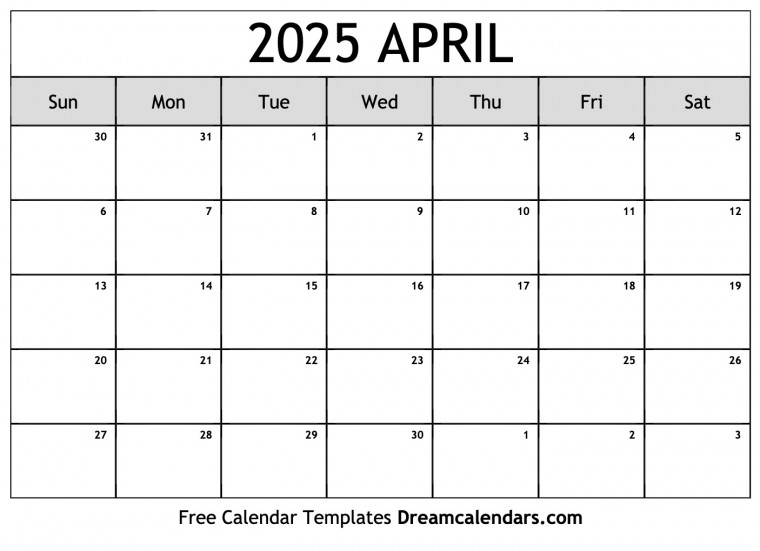 2025 APRIL

| Sun | Mon | Tue | Wed | Thu | Fri | Sat |
|---|---|---|---|---|---|---|
| 30 | 31 | 1 | 2 | 3 | 4 | 5 |
| 6 | 7 | 8 | 9 | 10 | 11 | 12 |
| 13 | 14 | 15 | 16 | 17 | 18 | 19 |
| 20 | 21 | 22 | 23 | 24 | 25 | 26 |
| 27 | 28 | 29 | 30 | 1 | 2 | 3 |

Free Calendar Templates Dreamcalendars.com